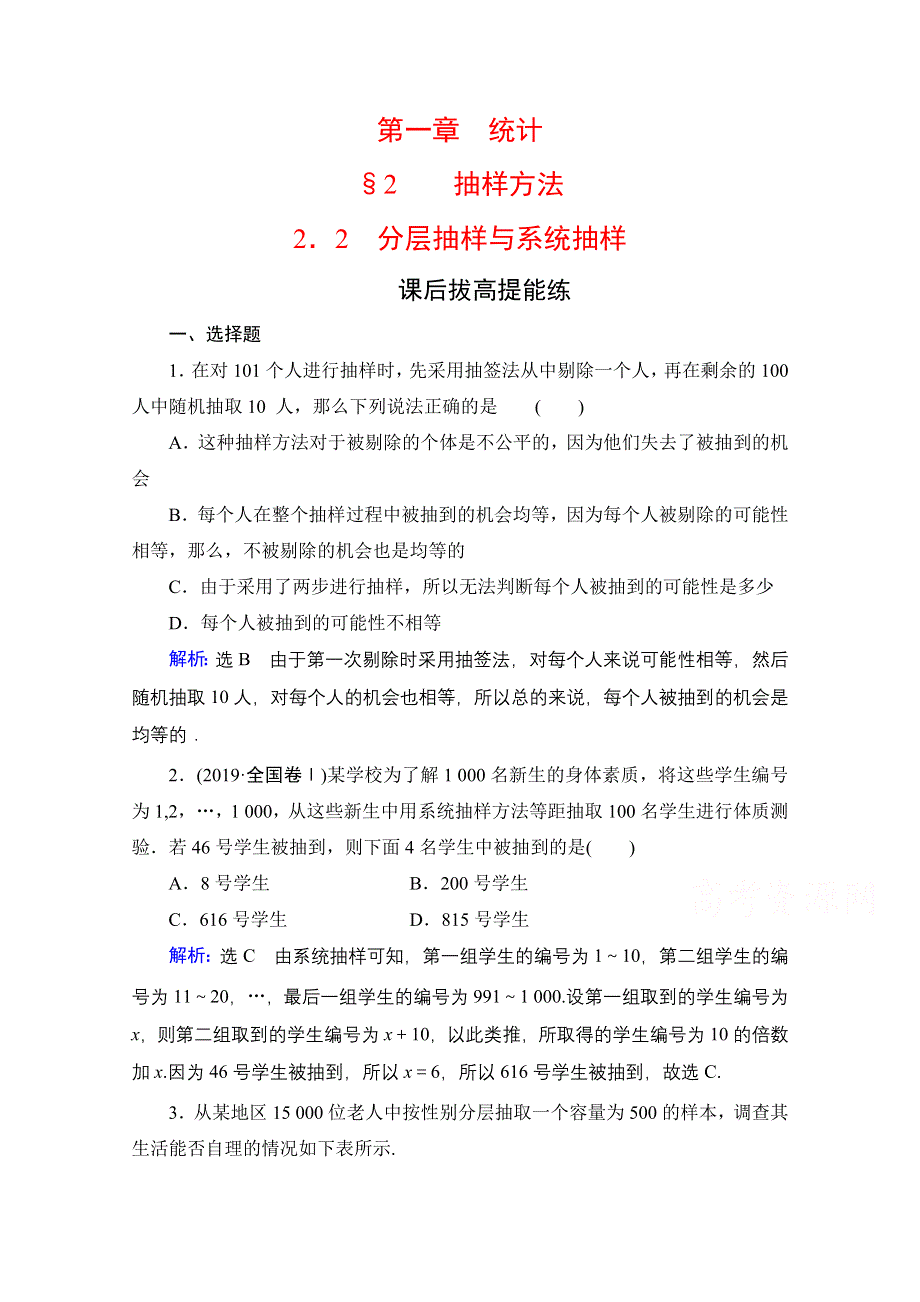 第一章　统计

§2　　抽样方法

2．2　分层抽样与系统抽样

课后拔高提能练

一、选择题

1．在对 101 个人进行抽样时，先采用抽签法从中剔除一个人，再在剩余的 100 人中随机抽取 10 人，那么下列说法正确的是　　(　　)

A．这种抽样方法对于被剔除的个体是不公平的，因为他们失去了被抽到的机会

B．每个人在整个抽样过程中被抽到的机会均等，因为每个人被剔除的可能性相等，那么，不被剔除的机会也是均等的

C．由于采用了两步进行抽样，所以无法判断每个人被抽到的可能性是多少

D．每个人被抽到的可能性不相等

解析：选 B　由于第一次剔除时采用抽签法，对每个人来说可能性相等，然后随机抽取 10 人，对每个人的机会也相等，所以总的来说，每个人被抽到的机会是均等的．

2．(2019·全国卷Ⅰ)某学校为了解 1 000 名新生的身体素质，将这些学生编号为 1,2，…，1 000，从这些新生中用系统抽样方法等距抽取 100 名学生进行体质测验．若 46 号学生被抽到，则下面 4 名学生中被抽到的是(　　)

A．8 号学生　　　　B．200 号学生

C．616 号学生　　　D．815 号学生

高考资源网

解析：选 C　由系统抽样可知，第一组学生的编号为 1～10，第二组学生的编号为 11～20，…，最后一组学生的编号为 991～1 000.设第一组取到的学生编号为 $x$，则第二组取到的学生编号为 $x+10$，以此类推，所取得的学生编号为 10 的倍数加 $x$.因为 46 号学生被抽到，所以 $x=6$，所以 616 号学生被抽到，故选 C.

3．从某地区 15 000 位老人中按性别分层抽取一个容量为 500 的样本，调查其生活能否自理的情况如下表所示.